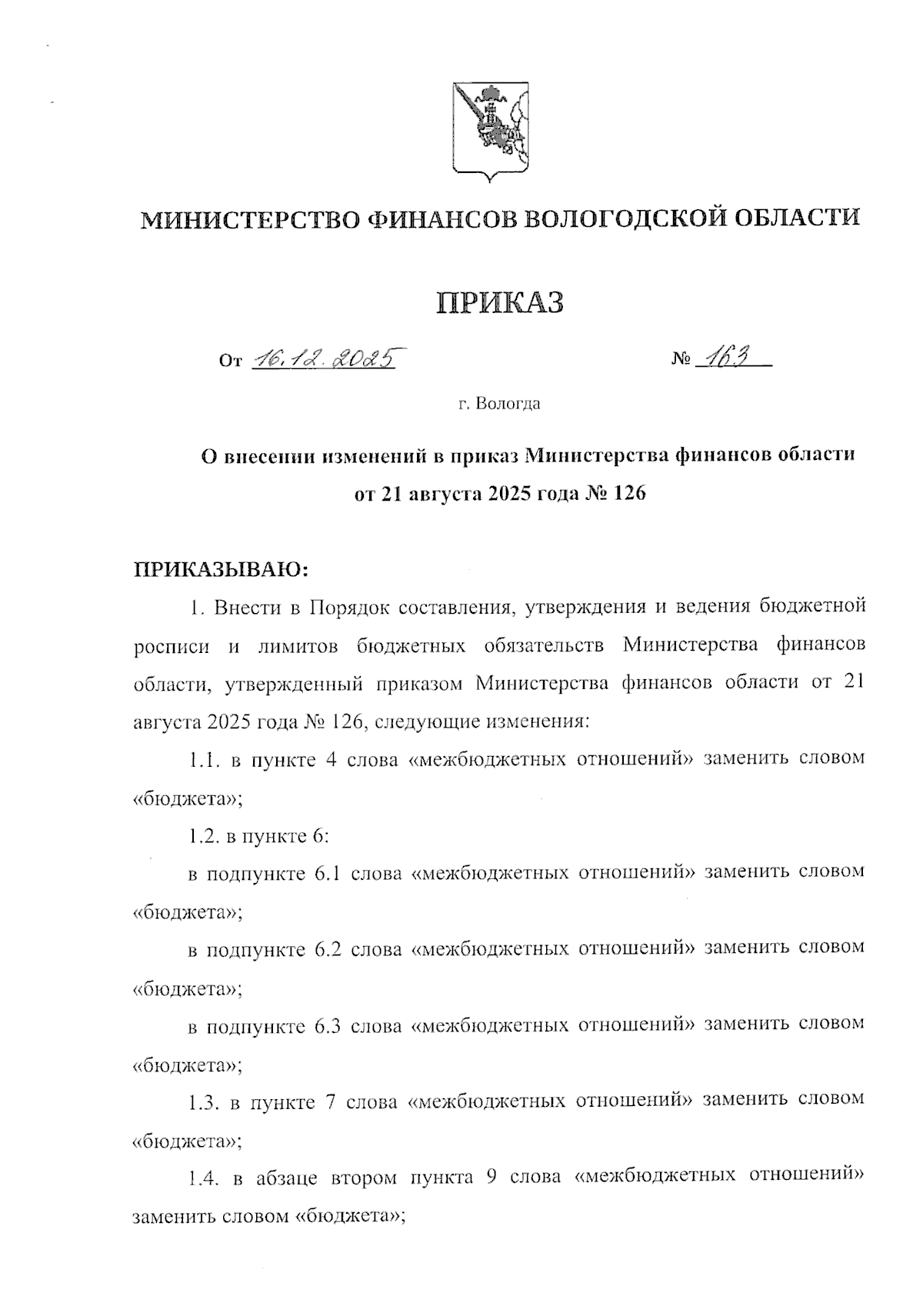 МИНИСТЕРСТВО ФИНАНСОВ ВОЛОГОДСКОЙ ОБЛАСТИ

ПРИКАЗ

От 16.12.2025 № 163

г. Вологда

О внесении изменений в приказ Министерства финансов области от 21 августа 2025 года № 126

ПРИКАЗЫВАЮ:

1. Внести в Порядок составления, утверждения и ведения бюджетной росписи и лимитов бюджетных обязательств Министерства финансов области, утвержденный приказом Министерства финансов области от 21 августа 2025 года № 126, следующие изменения:

1.1. в пункте 4 слова «межбюджетных отношений» заменить словом «бюджета»;

1.2. в пункте 6:

в подпункте 6.1 слова «межбюджетных отношений» заменить словом «бюджета»;

в подпункте 6.2 слова «межбюджетных отношений» заменить словом «бюджета»;

в подпункте 6.3 слова «межбюджетных отношений» заменить словом «бюджета»;

1.3. в пункте 7 слова «межбюджетных отношений» заменить словом «бюджета»;

1.4. в абзаце втором пункта 9 слова «межбюджетных отношений» заменить словом «бюджета»;